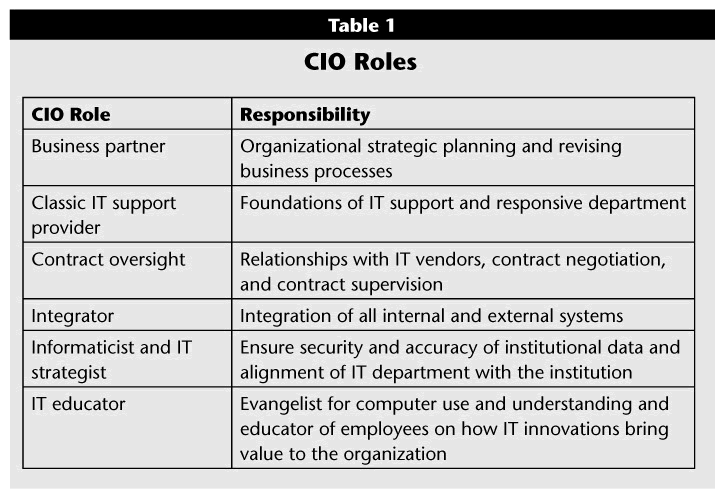 Table 1

CIO Roles

| CIO Role | Responsibility |
|---|---|
| Business partner | Organizational strategic planning and revising business processes |
| Classic IT support provider | Foundations of IT support and responsive department |
| Contract oversight | Relationships with IT vendors, contract negotiation, and contract supervision |
| Integrator | Integration of all internal and external systems |
| Informaticist and IT strategist | Ensure security and accuracy of institutional data and alignment of IT department with the institution |
| IT educator | Evangelist for computer use and understanding and educator of employees on how IT innovations bring value to the organization |